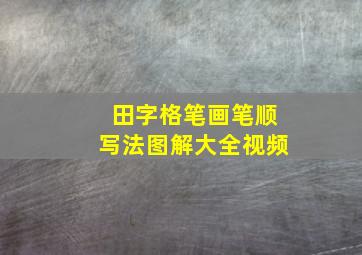 田字格笔画笔顺
写法图解大全视频